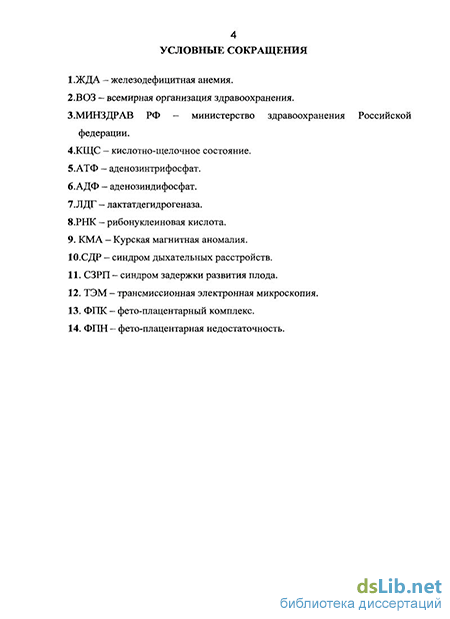 4
УСЛОВНЫЕ СОКРАЩЕНИЯ

1.ЖДА – железодефицитная анемия.

2.ВОЗ – всемирная организация здравоохранения.

3.МИНЗДРАВ РФ – министерство здравоохранения Российской федерации.

4.КЩС – кислотно-щелочное состояние.

5.АТФ – аденозинтрифосфат.

6.АДФ – аденозиндифосфат.

7.ЛДГ – лактатдегидрогеназа.

8.РНК – рибонуклеиновая кислота.

9. КМА – Курская магнитная аномалия.

10.СДР – синдром дыхательных расстройств.

11. СЗРП – синдром задержки развития плода.

12. ТЭМ – трансмиссионная электронная микроскопия.

13. ФПК – фето-плацентарный комплекс.

14. ФПН – фето-плацентарная недостаточность.

dsLib.net
библиотека диссертаций